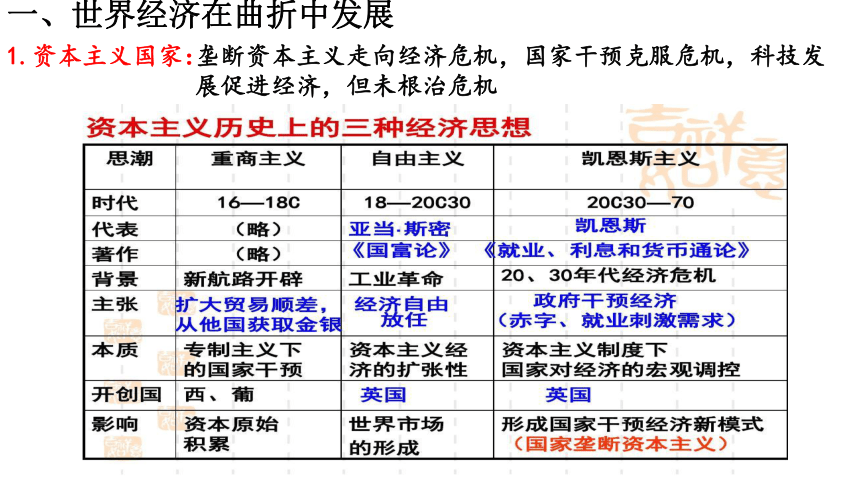 一、世界经济在曲折中发展

1. 资本主义国家：垄断资本主义走向经济危机，国家干预克服危机，科技发展促进经济，但未根治危机

资本主义历史上的三种经济思想

| 思潮 | 重商主义 | 自由主义 | 凯恩斯主义 |
|---|---|---|---|
| 时代 | 16—18C | 18—20C30 | 20C30—70 |
| 代表 | （略） | 亚当·斯密 | 凯恩斯 |
| 著作 | （略） | 《国富论》 | 《就业、利息和货币通论》 |
| 背景 | 新航路开辟 | 工业革命 | 20、30年代经济危机 |
| 主张 | 扩大贸易顺差，从他国获取金银 | 经济自由放任 | 政府干预经济（赤字、就业刺激需求） |
| 本质 | 专制主义下的国家干预 | 资本主义经济的扩张性 | 资本主义制度下国家对经济的宏观调控 |
| 开创国 | 西、葡 | 英国 | 英国 |
| 影响 | 资本原始积累 | 世界市场的形成 | 形成国家干预经济新模式（国家垄断资本主义） |